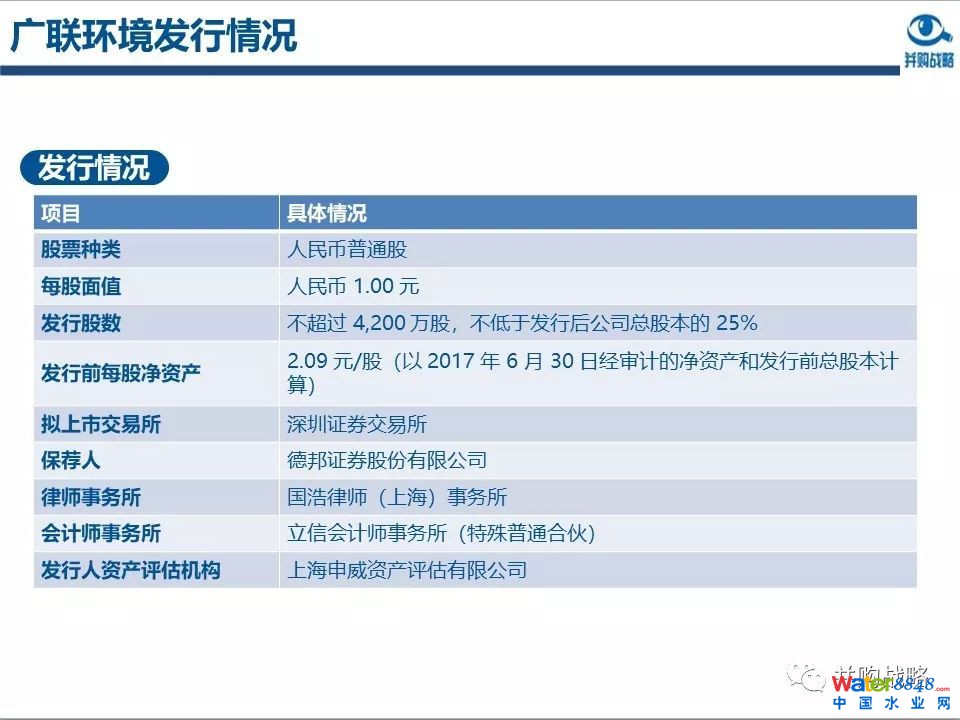 广联环境发行情况

并购战略

发行情况

| 项目 | 具体情况 |
|---|---|
| 股票种类 | 人民币普通股 |
| 每股面值 | 人民币1.00元 |
| 发行股数 | 不超过4,200万股，不低于发行后公司总股本的25% |
| 发行前每股净资产 | 2.09元/股（以2017年6月30日经审计的净资产和发行前总股本计算） |
| 拟上市交易所 | 深圳证券交易所 |
| 保荐人 | 德邦证券股份有限公司 |
| 律师事务所 | 国浩律师（上海）事务所 |
| 会计师事务所 | 立信会计师事务所（特殊普通合伙） |
| 发行人资产评估机构 | 上海申威资产评估有限公司 |

并购战略

water8848.com
中国水业网